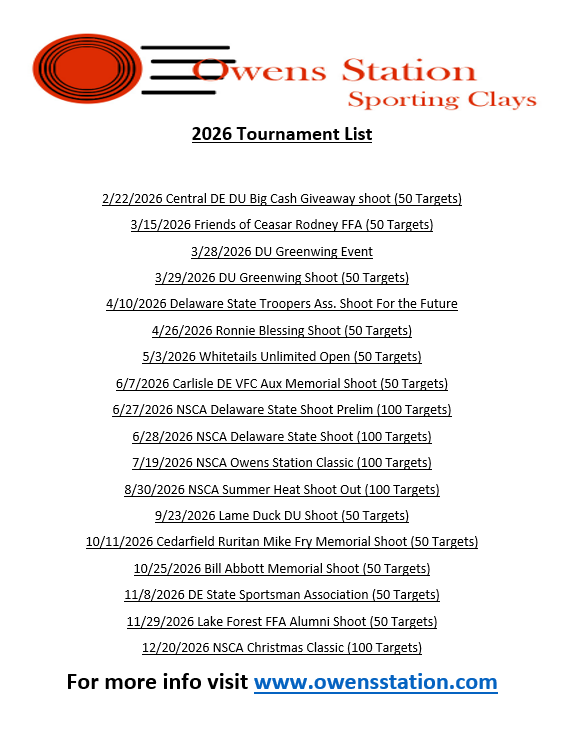 Owens Station
Sporting Clays

2026 Tournament List

2/22/2026 Central DE DU Big Cash Giveaway shoot (50 Targets)

3/15/2026 Friends of Ceasar Rodney FFA (50 Targets)

3/28/2026 DU Greenwing Event

3/29/2026 DU Greenwing Shoot (50 Targets)

4/10/2026 Delaware State Troopers Ass. Shoot For the Future

4/26/2026 Ronnie Blessing Shoot (50 Targets)

5/3/2026 Whitetails Unlimited Open (50 Targets)

6/7/2026 Carlisle DE VFC Aux Memorial Shoot (50 Targets)

6/27/2026 NSCA Delaware State Shoot Prelim (100 Targets)

6/28/2026 NSCA Delaware State Shoot (100 Targets)

7/19/2026 NSCA Owens Station Classic (100 Targets)

8/30/2026 NSCA Summer Heat Shoot Out (100 Targets)

9/23/2026 Lame Duck DU Shoot (50 Targets)

10/11/2026 Cedarfield Ruritan Mike Fry Memorial Shoot (50 Targets)

10/25/2026 Bill Abbott Memorial Shoot (50 Targets)

11/8/2026 DE State Sportsman Association (50 Targets)

11/29/2026 Lake Forest FFA Alumni Shoot (50 Targets)

12/20/2026 NSCA Christmas Classic (100 Targets)

For more info visit www.owensstation.com